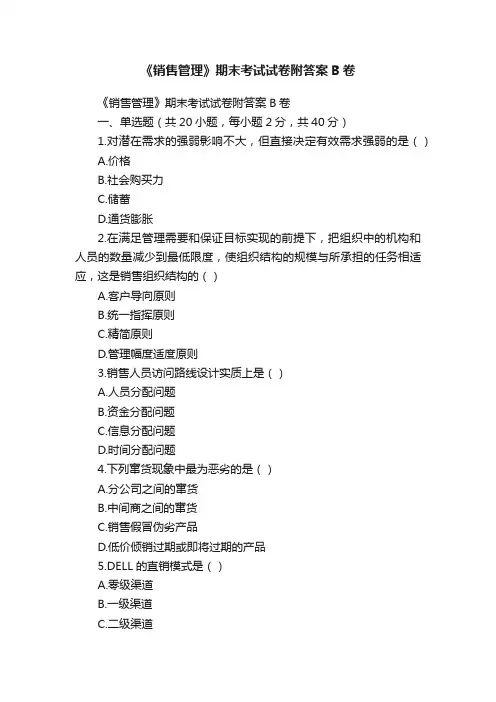 《销售管理》期末考试试卷附答案 B 卷

《销售管理》期末考试试卷附答案 B 卷

一、单选题（共 20 小题，每小题 2 分，共 40 分）

1.对潜在需求的强弱影响不大，但直接决定有效需求强弱的是（ ）

A.价格

B.社会购买力

C.储蓄

D.通货膨胀

2.在满足管理需要和保证目标实现的前提下，把组织中的机构和人员的数量减少到最低限度，使组织结构的规模与所承担的任务相适应，这是销售组织结构的（ ）

A.客户导向原则

B.统一指挥原则

C.精简原则

D.管理幅度适度原则

3.销售人员访问路线设计实质上是（ ）

A.人员分配问题

B.资金分配问题

C.信息分配问题

D.时间分配问题

4.下列窜货现象中最为恶劣的是（ ）

A.分公司之间的窜货

B.中间商之间的窜货

C.销售假冒伪劣产品

D.低价倾销过期或即将过期的产品

5.DELL 的直销模式是（ ）

A.零级渠道

B.一级渠道

C.二级渠道